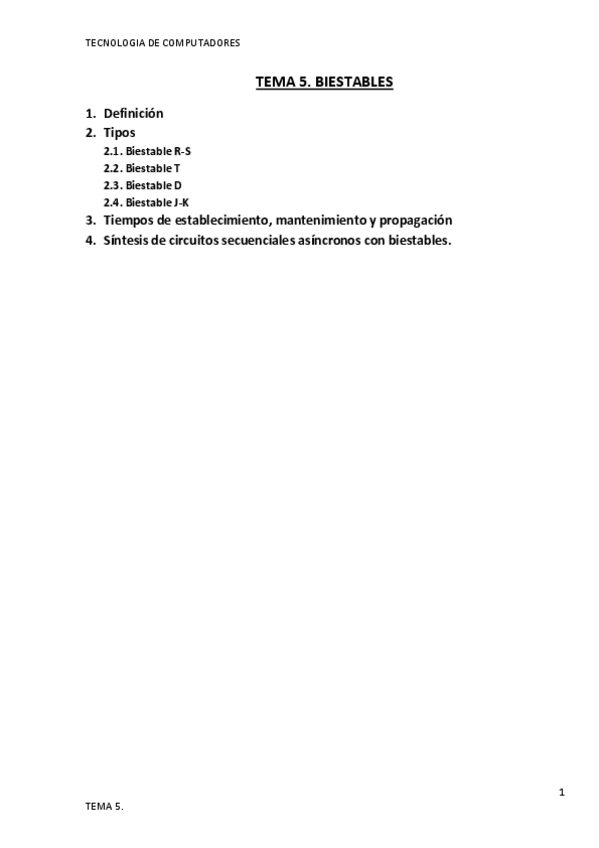 TECNOLOGIA DE COMPUTADORES

TEMA 5. BIESTABLES

1. Definición
2. Tipos
2.1. Biestable R-S
2.2. Biestable T
2.3. Biestable D
2.4. Biestable J-K
3. Tiempos de establecimiento, mantenimiento y propagación
4. Síntesis de circuitos secuenciales asíncronos con biestables.

1

TEMA 5.